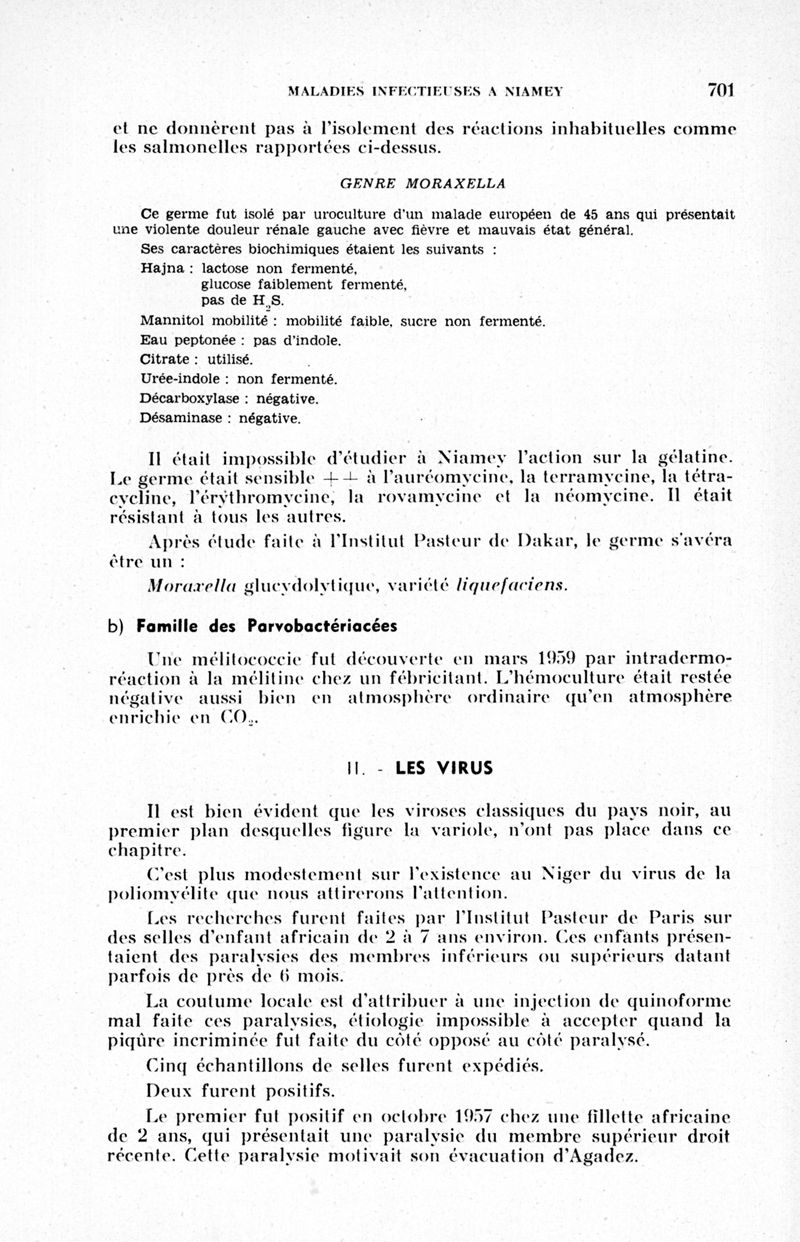 MALADIES INFECTIEUSES A NIAMEY 701

et ne donnèrent pas à l'isolement des réactions inhabituelles comme les salmonelles rapportées ci-dessus.

GENRE MORAXELLA

Ce germe fut isolé par uroculture d'un malade européen de 45 ans qui présentait une violente douleur rénale gauche avec fièvre et mauvais état général.

Ses caractères biochimiques étaient les suivants :

Hajna : lactose non fermenté,
glucose faiblement fermenté,
pas de $H_2S$.

Mannitol mobilité : mobilité faible, sucre non fermenté.

Eau peptonée : pas d'indole.

Citrate : utilisé.

Urée-indole : non fermenté.

Décarboxylase : négative.

Désaminase : négative.

Il était impossible d'étudier à Niamey l'action sur la gélatine. Le germe était sensible ++ à l'auréomycine, la terramycine, la tétracycline, l'érythromycine, la rovamycine et la néomycine. Il était résistant à tous les autres.

Après étude faite à l'Institut Pasteur de Dakar, le germe s'avéra être un :

Moraxella glucydolytique, variété liquefaciens.

b) Famille des Parvobactériacées

Une mélitococcie fut découverte en mars 1959 par intradermo-réaction à la mélitine chez un fébricitant. L'hémoculture était restée négative aussi bien en atmosphère ordinaire qu'en atmosphère enrichie en $CO_2$.

II. - LES VIRUS

Il est bien évident que les viroses classiques du pays noir, au premier plan desquelles figure la variole, n'ont pas place dans ce chapitre.

C'est plus modestement sur l'existence au Niger du virus de la poliomyélite que nous attirerons l'attention.

Les recherches furent faites par l'Institut Pasteur de Paris sur des selles d'enfant africain de 2 à 7 ans environ. Ces enfants présentaient des paralysies des membres inférieurs ou supérieurs datant parfois de près de 6 mois.

La coutume locale est d'attribuer à une injection de quinoforme mal faite ces paralysies, étiologie impossible à accepter quand la piqûre incriminée fut faite du côté opposé au côté paralysé.

Cinq échantillons de selles furent expédiés.

Deux furent positifs.

Le premier fut positif en octobre 1957 chez une fillette africaine de 2 ans, qui présentait une paralysie du membre supérieur droit récente. Cette paralysie motivait son évacuation d'Agadez.